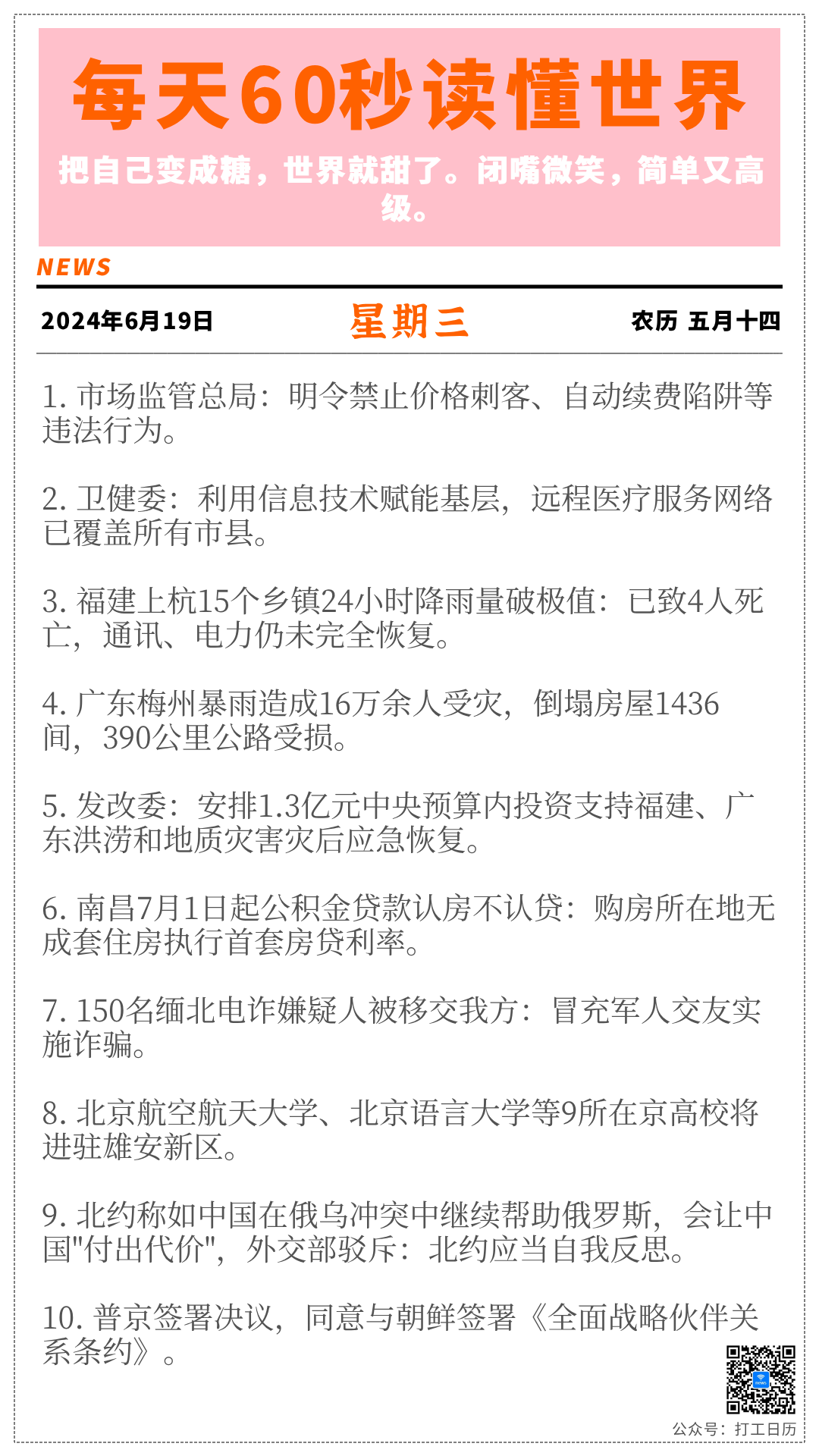 每天60秒读懂世界

把自己变成糖，世界就甜了。闭嘴微笑，简单又高级。

NEWS

2024年6月19日 星期三 农历 五月十四

1. 市场监管总局：明令禁止价格刺客、自动续费陷阱等违法行为。

2. 卫健委：利用信息技术赋能基层，远程医疗服务网络已覆盖所有市县。

3. 福建上杭15个乡镇24小时降雨量破极值：已致4人死亡，通讯、电力仍未完全恢复。

4. 广东梅州暴雨造成16万余人受灾，倒塌房屋1436间，390公里公路受损。

5. 发改委：安排1.3亿元中央预算内投资支持福建、广东洪涝和地质灾害灾后应急恢复。

6. 南昌7月1日起公积金贷款认房不认贷：购房所在地无成套住房执行首套房贷利率。

7. 150名缅北电诈嫌疑人被移交我方：冒充军人交友实施诈骗。

8. 北京航空航天大学、北京语言大学等9所在京高校将进驻雄安新区。

9. 北约称如中国在俄乌冲突中继续帮助俄罗斯，会让中国"付出代价"，外交部驳斥：北约应当自我反思。

10. 普京签署决议，同意与朝鲜签署《全面战略伙伴关系条约》。

公众号：打工日历